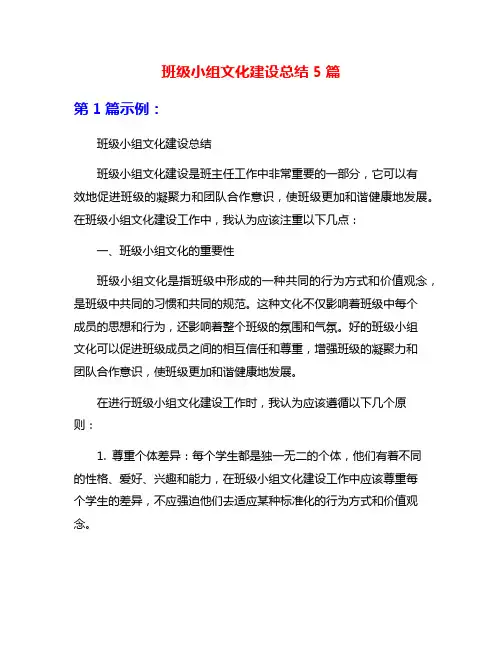 班级小组文化建设总结 5 篇

第 1 篇示例：

班级小组文化建设总结

班级小组文化建设是班主任工作中非常重要的一部分，它可以有效地促进班级的凝聚力和团队合作意识，使班级更加和谐健康地发展。在班级小组文化建设工作中，我认为应该注重以下几点：

一、班级小组文化的重要性

班级小组文化是指班级中形成的一种共同的行为方式和价值观念，是班级中共同的习惯和共同的规范。这种文化不仅影响着班级中每个成员的思想和行为，还影响着整个班级的氛围和气氛。好的班级小组文化可以促进班级成员之间的相互信任和尊重，增强班级的凝聚力和团队合作意识，使班级更加和谐健康地发展。

在进行班级小组文化建设工作时，我认为应该遵循以下几个原则：

1. 尊重个体差异：每个学生都是独一无二的个体，他们有着不同的性格、爱好、兴趣和能力，在班级小组文化建设工作中应该尊重每个学生的差异，不应强迫他们去适应某种标准化的行为方式和价值观念。